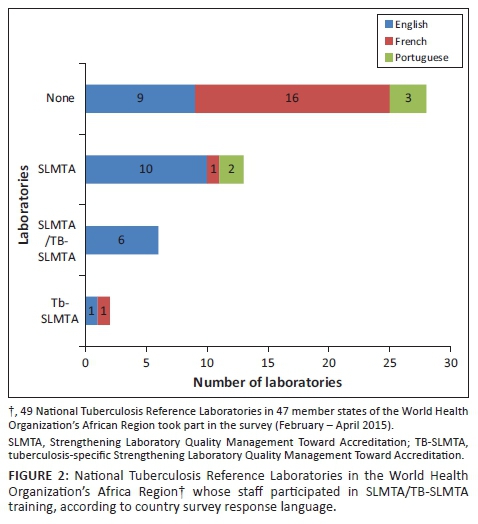 English
French
Portuguese

Laboratories

None
9
16
3

SLMTA
10
1
2

SLMTA /TB-SLMTA
6

Tb-SLMTA
1
1

0
5
10
15
20
25
30

Number of laboratories

†, 49 National Tuberculosis Reference Laboratories in 47 member states of the World Health Organization's African Region took part in the survey (February – April 2015).

SLMTA, Strengthening Laboratory Quality Management Toward Accreditation; TB-SLMTA, tuberculosis-specific Strengthening Laboratory Quality Management Toward Accreditation.

FIGURE 2: National Tuberculosis Reference Laboratories in the World Health Organization's Africa Region† whose staff participated in SLMTA/TB-SLMTA training, according to country survey response language.